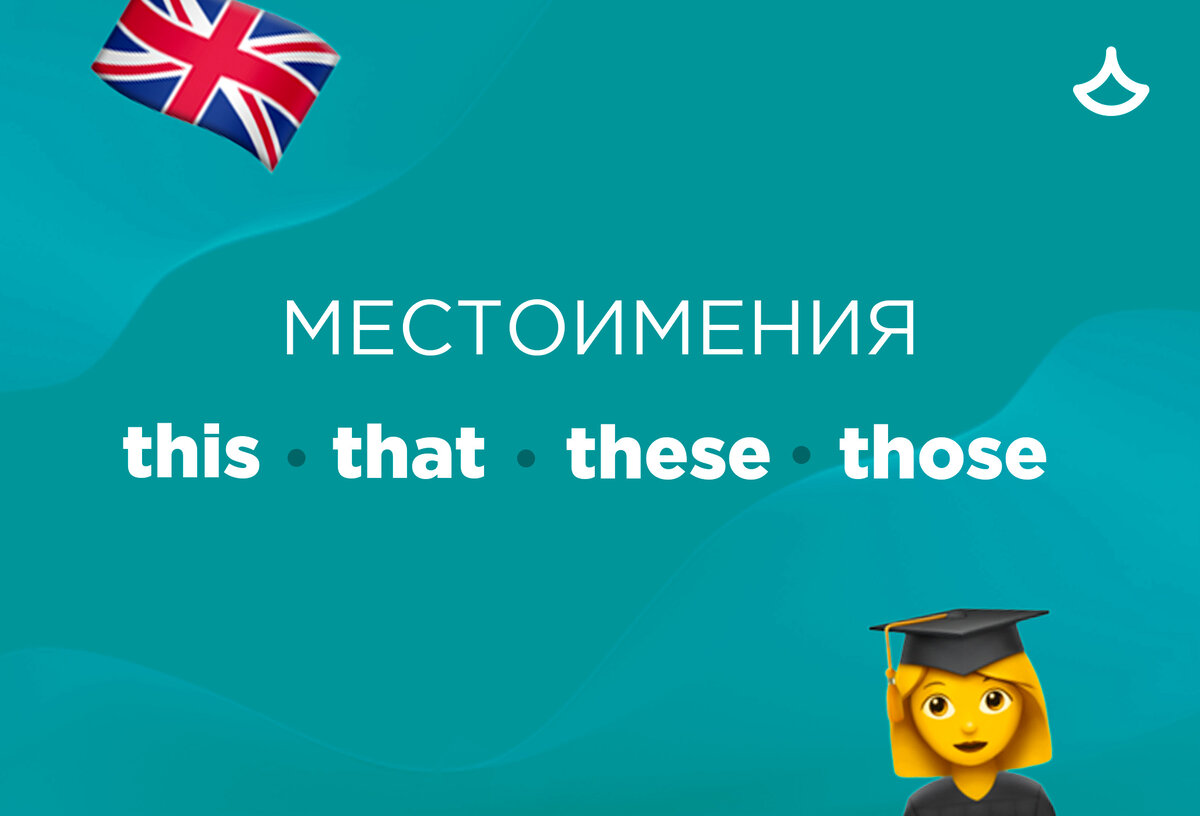 МЕСТОИМЕНИЯ

this • that • these • those